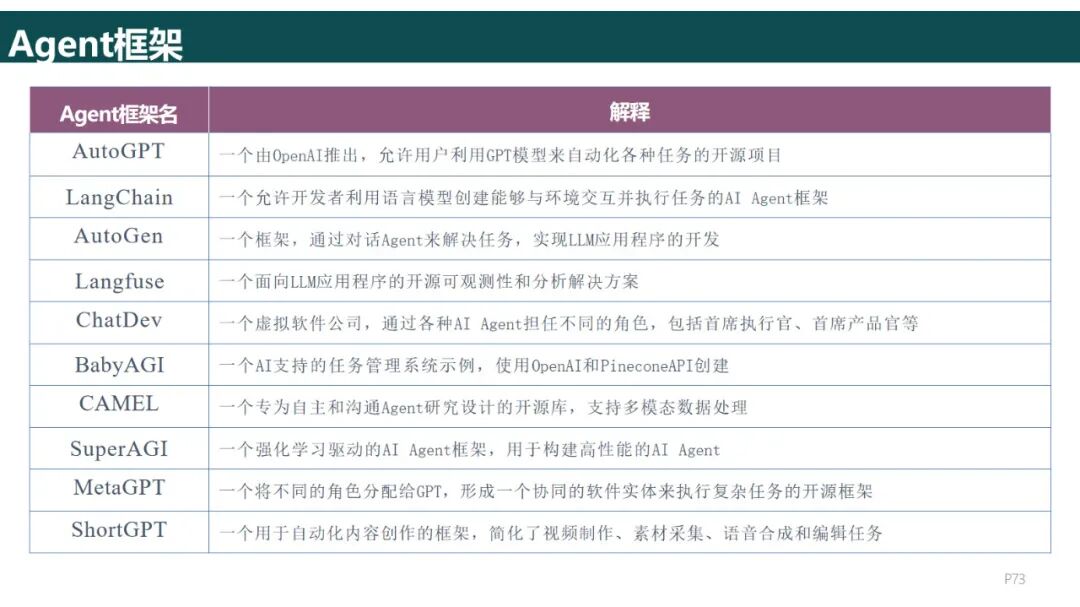 Agent框架

| Agent框架名 | 解释 |
|---|---|
| AutoGPT | 一个由OpenAI推出，允许用户利用GPT模型来自动化各种任务的开源项目 |
| LangChain | 一个允许开发者利用语言模型创建能够与环境交互并执行任务的AI Agent框架 |
| AutoGen | 一个框架，通过对话Agent来解决任务，实现LLM应用程序的开发 |
| Langfuse | 一个面向LLM应用程序的开源可观测性和分析解决方案 |
| ChatDev | 一个虚拟软件公司，通过各种AI Agent担任不同的角色，包括首席执行官、首席产品官等 |
| BabyAGI | 一个AI支持的任务管理系统示例，使用OpenAI和PineconeAPI创建 |
| CAMEL | 一个专为自主和沟通Agent研究设计的开源库，支持多模态数据处理 |
| SuperAGI | 一个强化学习驱动的AI Agent框架，用于构建高性能的AI Agent |
| MetaGPT | 一个将不同的角色分配给GPT，形成一个协同的软件实体来执行复杂任务的开源框架 |
| ShortGPT | 一个用于自动化内容创作的框架，简化了视频制作、素材采集、语音合成和编辑任务 |

P73